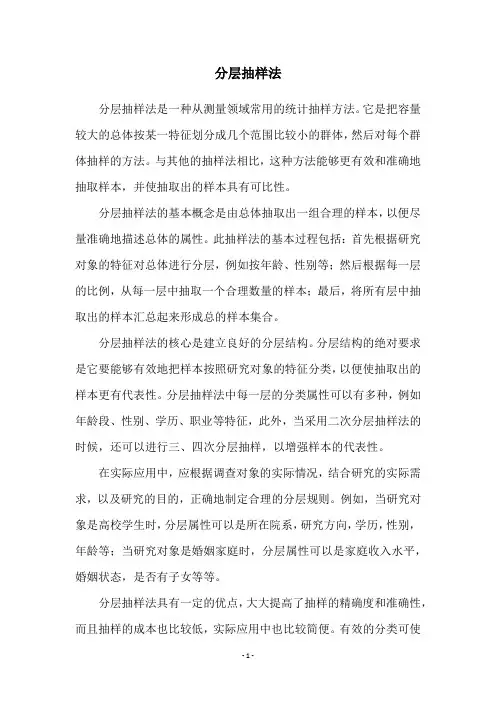 分层抽样法

分层抽样法是一种从测量领域常用的统计抽样方法。它是把容量较大的总体按某一特征划分成几个范围比较小的群体，然后对每个群体抽样的方法。与其他的抽样法相比，这种方法能够更有效和准确地抽取样本，并使抽取出的样本具有可比性。

分层抽样法的基本概念是由总体抽取出一组合理的样本，以便尽量准确地描述总体的属性。此抽样法的基本过程包括：首先根据研究对象的特征对总体进行分层，例如按年龄、性别等；然后根据每一层的比例，从每一层中抽取一个合理数量的样本；最后，将所有层中抽取出的样本汇总起来形成总的样本集合。

分层抽样法的核心是建立良好的分层结构。分层结构的绝对要求是它要能够有效地把样本按照研究对象的特征分类，以便使抽取出的样本更有代表性。分层抽样法中每一层的分类属性可以有多种，例如年龄段、性别、学历、职业等特征，此外，当采用二次分层抽样法的时候，还可以进行三、四次分层抽样，以增强样本的代表性。

在实际应用中，应根据调查对象的实际情况，结合研究的实际需求，以及研究的目的，正确地制定合理的分层规则。例如，当研究对象是高校学生时，分层属性可以是所在院系，研究方向，学历，性别，年龄等；当研究对象是婚姻家庭时，分层属性可以是家庭收入水平，婚姻状态，是否有子女等等。

分层抽样法具有一定的优点，大大提高了抽样的精确度和准确性，而且抽样的成本也比较低，实际应用中也比较简便。有效的分类可使

- 1 -